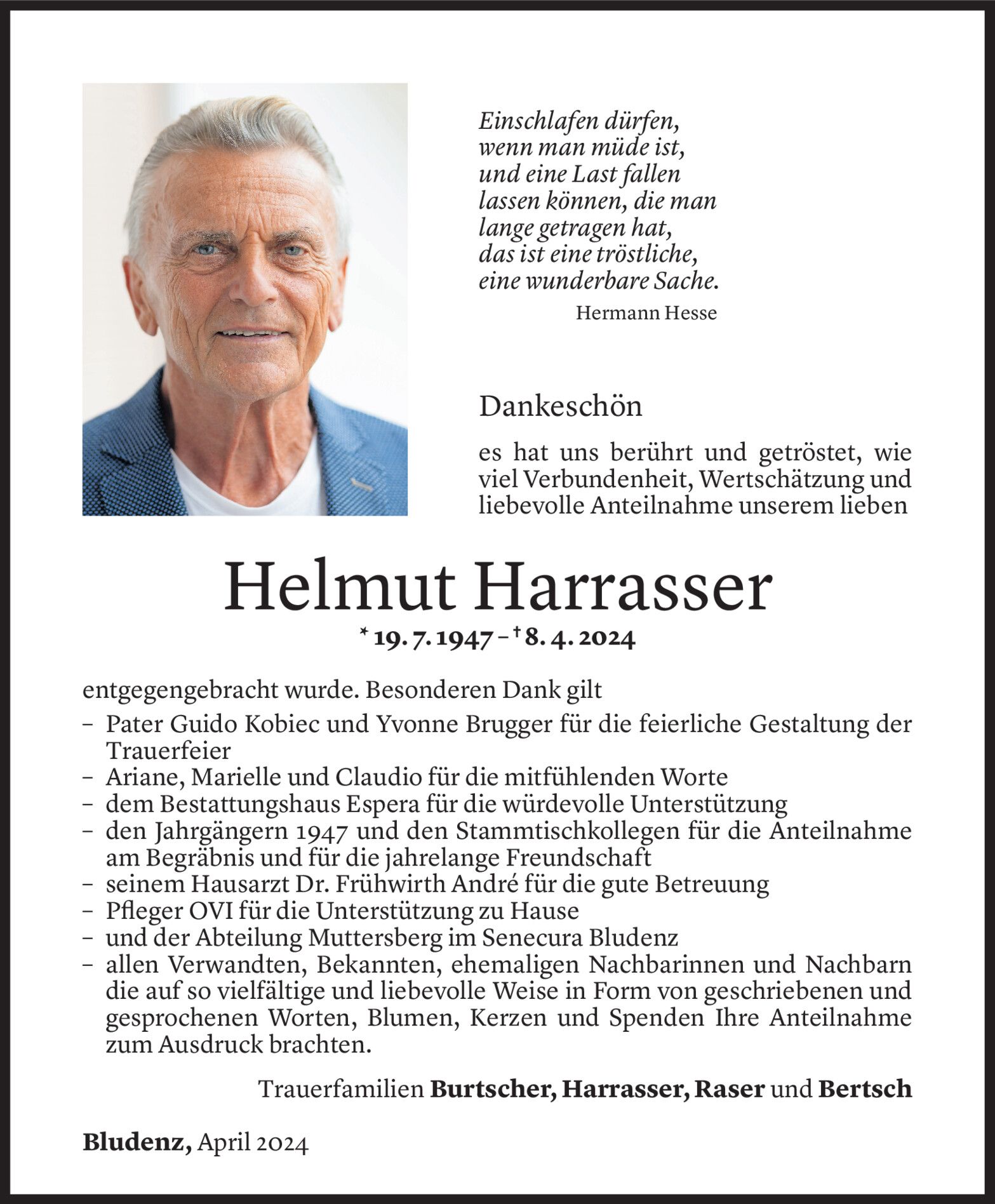 Einschlafen dürfen,
wenn man müde ist,
und eine Last fallen
lassen können, die man
lange getragen hat,
das ist eine tröstliche,
eine wunderbare Sache.
Hermann Hesse

Dankeschön

es hat uns berührt und getröstet, wie viel Verbundenheit, Wertschätzung und liebevolle Anteilnahme unserem lieben

Helmut Harrasser
* 19. 7. 1947 – † 8. 4. 2024

entgegengebracht wurde. Besonderen Dank gilt
– Pater Guido Kobiec und Yvonne Brugger für die feierliche Gestaltung der Trauerfeier
– Ariane, Marielle und Claudio für die mitfühlenden Worte
– dem Bestattungshaus Espera für die würdevolle Unterstützung
– den Jahrgängern 1947 und den Stammtischkollegen für die Anteilnahme am Begräbnis und für die jahrelange Freundschaft
– seinem Hausarzt Dr. Frühwirth André für die gute Betreuung
– Pfleger OVI für die Unterstützung zu Hause
– und der Abteilung Muttersberg im Senecura Bludenz
– allen Verwandten, Bekannten, ehemaligen Nachbarinnen und Nachbarn die auf so vielfältige und liebevolle Weise in Form von geschriebenen und gesprochenen Worten, Blumen, Kerzen und Spenden Ihre Anteilnahme zum Ausdruck brachten.

Trauerfamilien Burtscher, Harrasser, Raser und Bertsch

Bludenz, April 2024